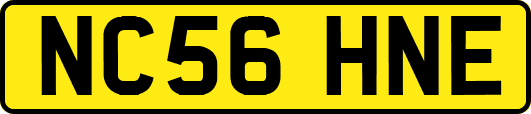 NC56 HNE